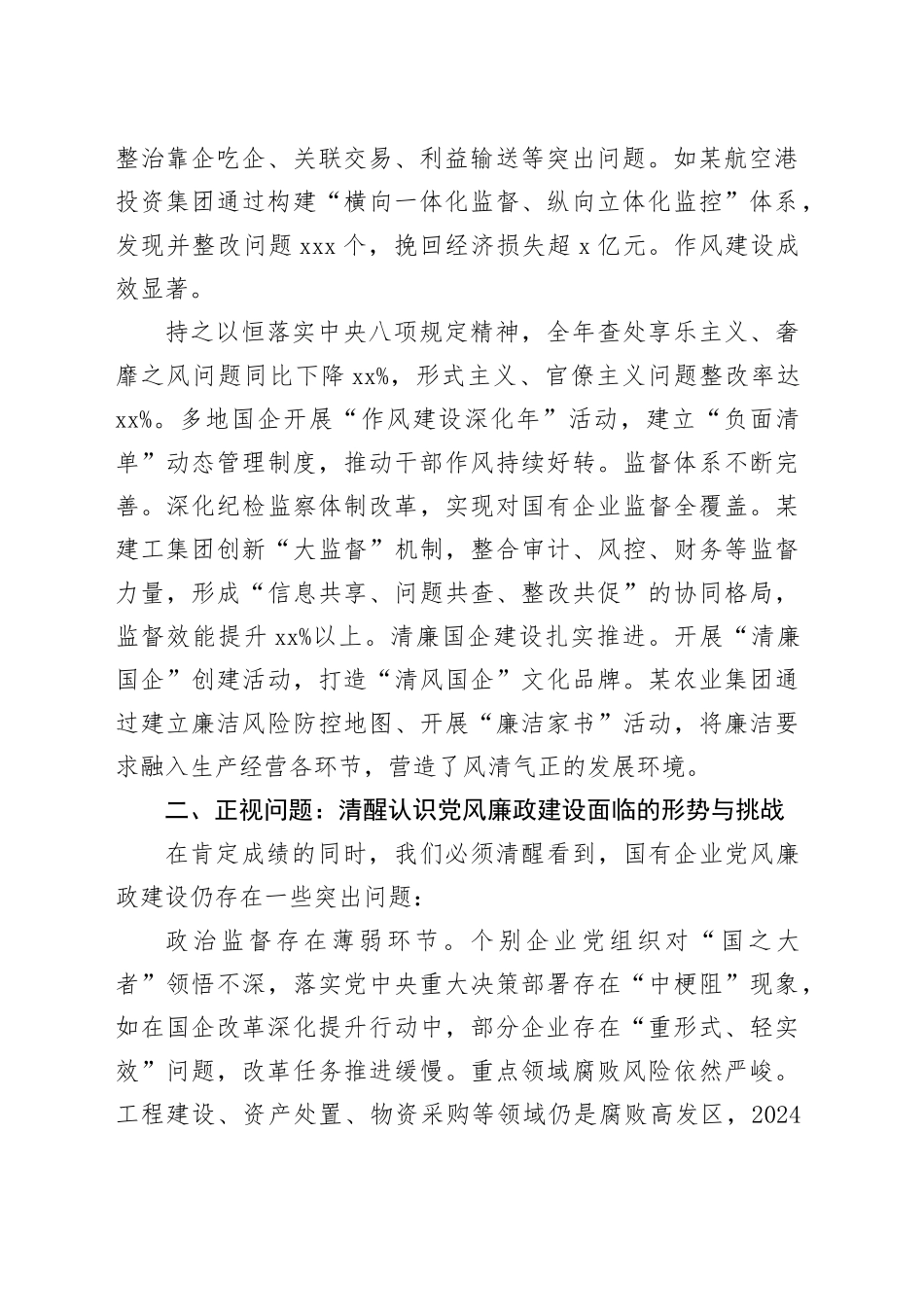 整治靠企吃企、关联交易、利益输送等突出问题。如某航空港投资集团通过构建“横向一体化监督、纵向立体化监控”体系，发现并整改问题 xxx 个，挽回经济损失超 x 亿元。作风建设成效显著。

持之以恒落实中央八项规定精神，全年查处享乐主义、奢靡之风问题同比下降 xx%，形式主义、官僚主义问题整改率达 xx%。多地国企开展“作风建设深化年”活动，建立“负面清单”动态管理制度，推动干部作风持续好转。监督体系不断完善。深化纪检监察体制改革，实现对国有企业监督全覆盖。某建工集团创新“大监督”机制，整合审计、风控、财务等监督力量，形成“信息共享、问题共查、整改共促”的协同格局，监督效能提升 xx%以上。清廉国企建设扎实推进。开展“清廉国企”创建活动，打造“清风国企”文化品牌。某农业集团通过建立廉洁风险防控地图、开展“廉洁家书”活动，将廉洁要求融入生产经营各环节，营造了风清气正的发展环境。

二、正视问题：清醒认识党风廉政建设面临的形势与挑战

在肯定成绩的同时，我们必须清醒看到，国有企业党风廉政建设仍存在一些突出问题：

政治监督存在薄弱环节。个别企业党组织对“国之大者”领悟不深，落实党中央重大决策部署存在“中梗阻”现象，如在国企改革深化提升行动中，部分企业存在“重形式、轻实效”问题，改革任务推进缓慢。重点领域腐败风险依然严峻。工程建设、资产处置、物资采购等领域仍是腐败高发区，2024